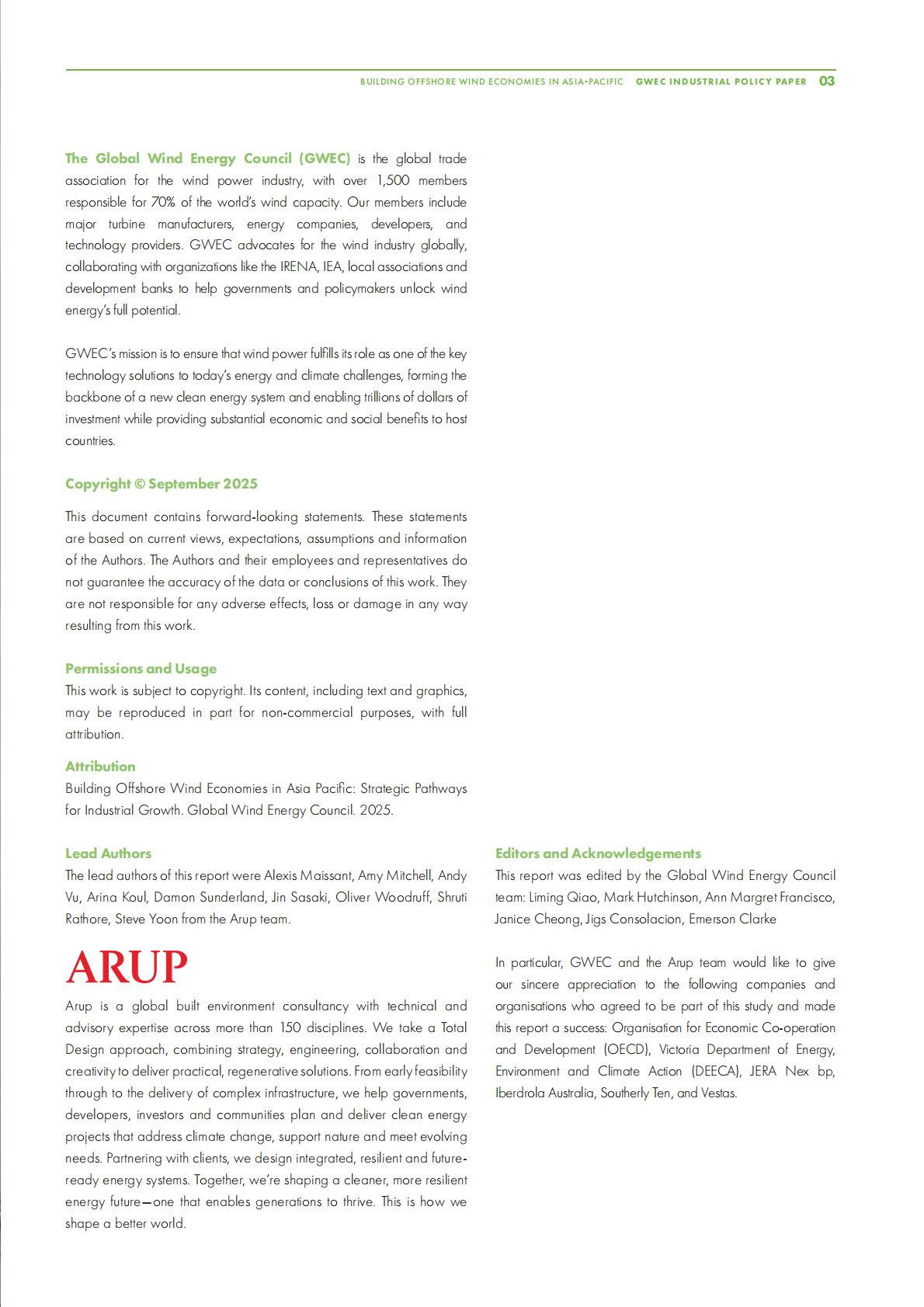 BUILDING OFFSHORE WIND ECONOMIES IN ASIA-PACIFIC GWEC INDUSTRIAL POLICY PAPER 03

The Global Wind Energy Council (GWEC) is the global trade association for the wind power industry, with over 1,500 members responsible for 70% of the world's wind capacity. Our members include major turbine manufacturers, energy companies, developers, and technology providers. GWEC advocates for the wind industry globally, collaborating with organizations like the IRENA, IEA, local associations and development banks to help governments and policymakers unlock wind energy's full potential.

GWEC's mission is to ensure that wind power fulfills its role as one of the key technology solutions to today's energy and climate challenges, forming the backbone of a new clean energy system and enabling trillions of dollars of investment while providing substantial economic and social benefits to host countries.

Copyright © September 2025

This document contains forward-looking statements. These statements are based on current views, expectations, assumptions and information of the Authors. The Authors and their employees and representatives do not guarantee the accuracy of the data or conclusions of this work. They are not responsible for any adverse effects, loss or damage in any way resulting from this work.

Permissions and Usage
This work is subject to copyright. Its content, including text and graphics, may be reproduced in part for non-commercial purposes, with full attribution.

Attribution
Building Offshore Wind Economies in Asia Pacific: Strategic Pathways for Industrial Growth. Global Wind Energy Council. 2025.

Lead Authors
The lead authors of this report were Alexis Maissant, Amy Mitchell, Andy Vu, Arina Koul, Damon Sunderland, Jin Sasaki, Oliver Woodruff, Shruti Rathore, Steve Yoon from the Arup team.

ARUP
Arup is a global built environment consultancy with technical and advisory expertise across more than 150 disciplines. We take a Total Design approach, combining strategy, engineering, collaboration and creativity to deliver practical, regenerative solutions. From early feasibility through to the delivery of complex infrastructure, we help governments, developers, investors and communities plan and deliver clean energy projects that address climate change, support nature and meet evolving needs. Partnering with clients, we design integrated, resilient and future-ready energy systems. Together, we're shaping a cleaner, more resilient energy future—one that enables generations to thrive. This is how we shape a better world.

Editors and Acknowledgements
This report was edited by the Global Wind Energy Council team: Liming Qiao, Mark Hutchinson, Ann Margret Francisco, Janice Cheong, Jigs Consolacion, Emerson Clarke

In particular, GWEC and the Arup team would like to give our sincere appreciation to the following companies and organisations who agreed to be part of this study and made this report a success: Organisation for Economic Co-operation and Development (OECD), Victoria Department of Energy, Environment and Climate Action (DEECA), JERA Nex bp, Iberdrola Australia, Southerly Ten, and Vestas.